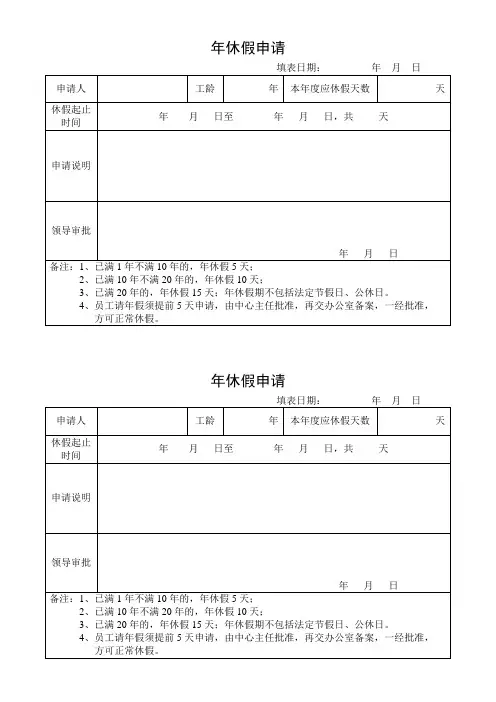 年休假申请

填表日期：　　年　月　日

| 申请人 | | 工龄 | 年 | 本年度应休假天数 | 天 |
|---|---|---|---|---|---|
| 休假起止时间 | 年　月　日至　　年　月　日，共　　天 | | | | |
| 申请说明 | | | | | |
| 领导审批 | 年　月　日 | | | | |

备注：1、已满 1 年不满 10 年的，年休假 5 天；
2、已满 10 年不满 20 年的，年休假 10 天；
3、已满 20 年的，年休假 15 天；年休假期不包括法定节假日、公休日。
4、员工请年假须提前 5 天申请，由中心主任批准，再交办公室备案，一经批准，方可正常休假。

年休假申请

填表日期：　　年　月　日

| 申请人 | | 工龄 | 年 | 本年度应休假天数 | 天 |
|---|---|---|---|---|---|
| 休假起止时间 | 年　月　日至　　年　月　日，共　　天 | | | | |
| 申请说明 | | | | | |
| 领导审批 | 年　月　日 | | | | |

备注：1、已满 1 年不满 10 年的，年休假 5 天；
2、已满 10 年不满 20 年的，年休假 10 天；
3、已满 20 年的，年休假 15 天；年休假期不包括法定节假日、公休日。
4、员工请年假须提前 5 天申请，由中心主任批准，再交办公室备案，一经批准，方可正常休假。